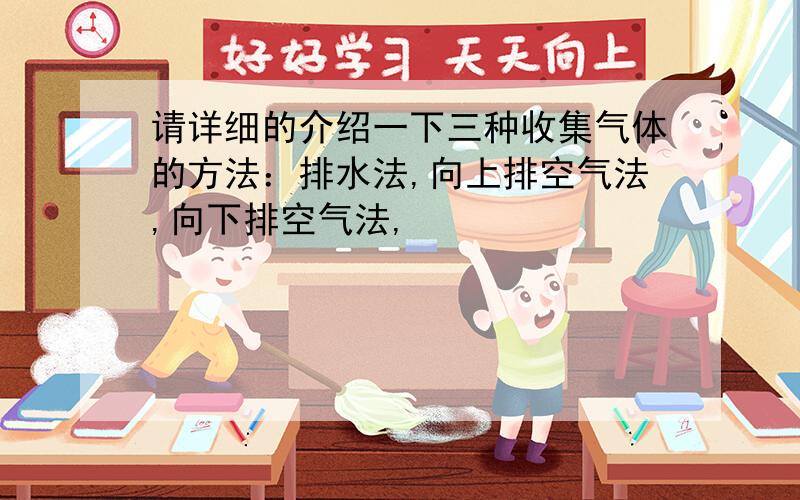 好好学习 天天向上

请详细的介绍一下三种收集气体的方法：排水法,向上排空气法,向下排空气法,